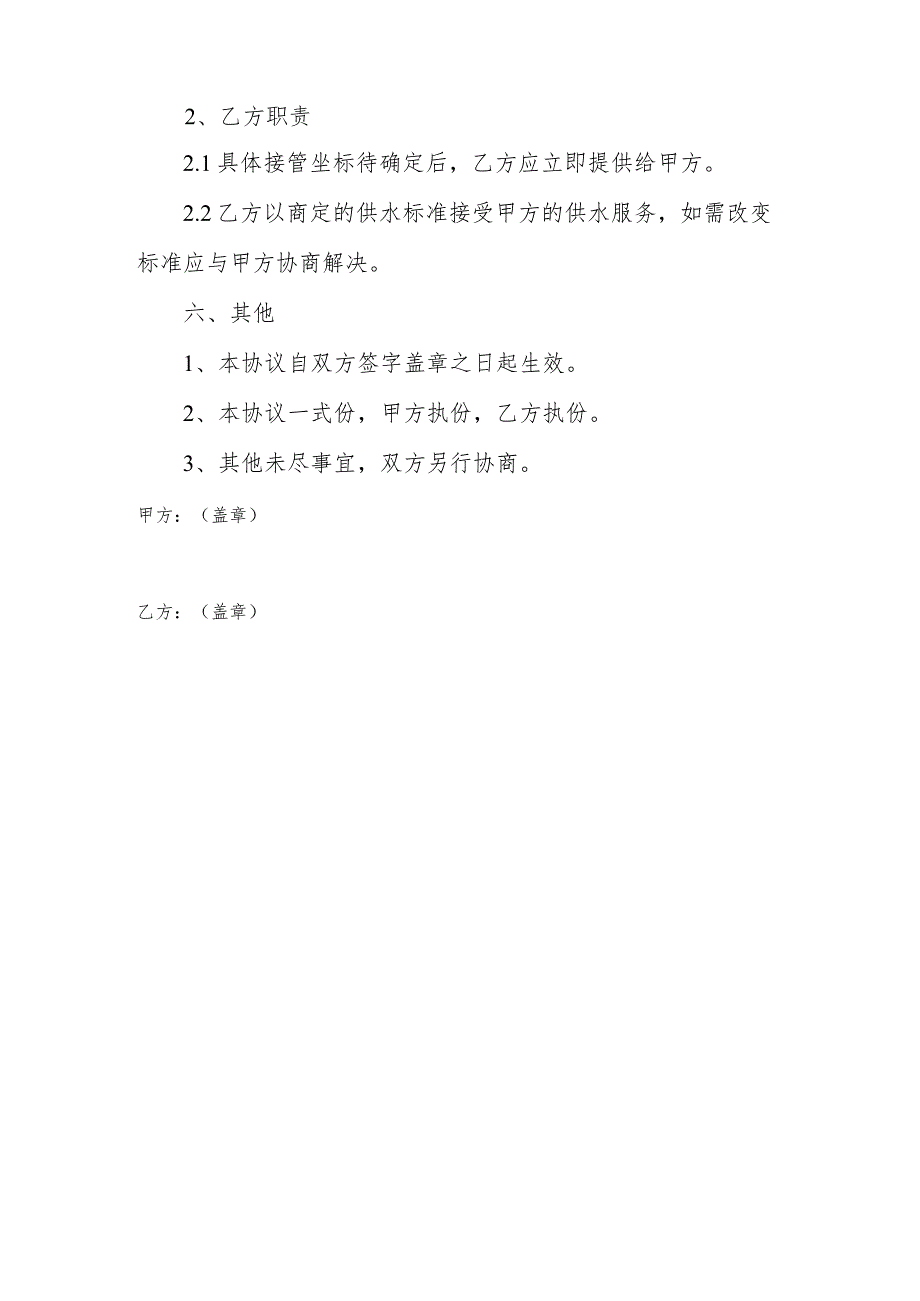 2、乙方职责

2.1 具体接管坐标待确定后，乙方应立即提供给甲方。

2.2 乙方以商定的供水标准接受甲方的供水服务，如需改变标准应与甲方协商解决。

六、其他

1、本协议自双方签字盖章之日起生效。

2、本协议一式份，甲方执份，乙方执份。

3、其他未尽事宜，双方另行协商。

甲方：（盖章）

乙方：（盖章）